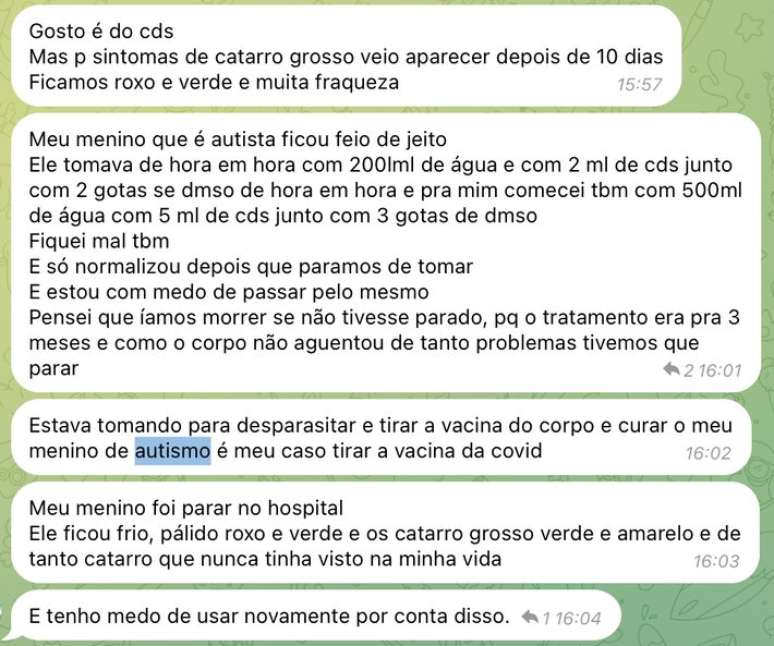 Gosto é do cds
Mas p sintomas de catarro grosso veio aparecer depois de 10 dias
Ficamos roxo e verde e muita fraqueza
15:57

Meu menino que é autista ficou feio de jeito
Ele tomava de hora em hora com 200lml de água e com 2 ml de cds junto com 2 gotas se dmso de hora em hora e pra mim comecei tbm com 500ml de água com 5 ml de cds junto com 3 gotas de dmso
Fiquei mal tbm
E só normalizou depois que paramos de tomar
E estou com medo de passar pelo mesmo
Pensei que íamos morrer se não tivesse parado, pq o tratamento era pra 3 meses e como o corpo não aguentou de tanto problemas tivemos que parar
2 16:01

Estava tomando para desparasitar e tirar a vacina do corpo e curar o meu menino de autismo é meu caso tirar a vacina da covid
16:02

Meu menino foi parar no hospital
Ele ficou frio, pálido roxo e verde e os catarro grosso verde e amarelo e de tanto catarro que nunca tinha visto na minha vida
16:03

E tenho medo de usar novamente por conta disso.
1 16:04